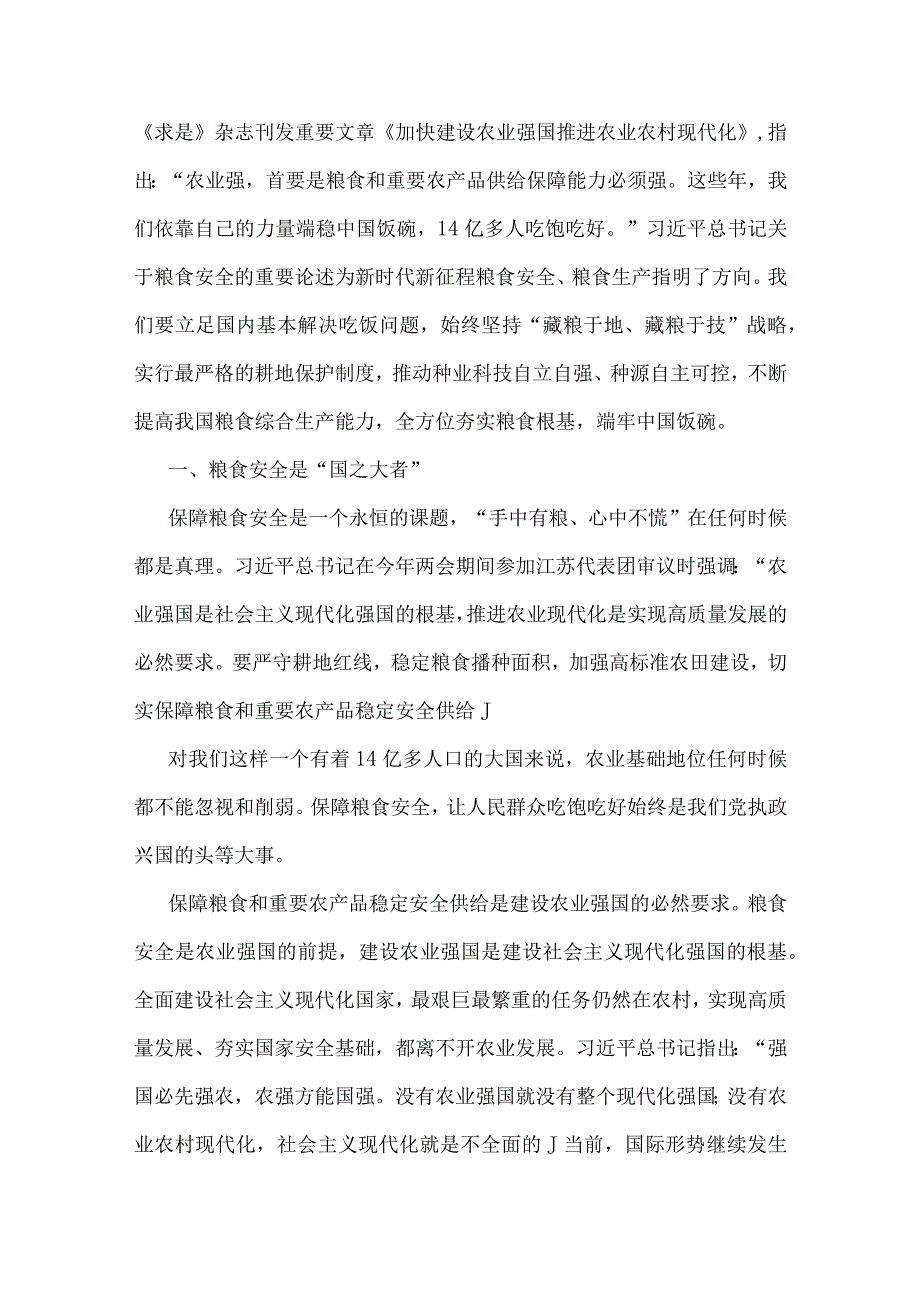 《求是》杂志刊发重要文章《加快建设农业强国推进农业农村现代化》，指出：“农业强，首要是粮食和重要农产品供给保障能力必须强。这些年，我们依靠自己的力量端稳中国饭碗，14亿多人吃饱吃好。”习近平总书记关于粮食安全的重要论述为新时代新征程粮食安全、粮食生产指明了方向。我们要立足国内基本解决吃饭问题，始终坚持“藏粮于地、藏粮于技”战略，实行最严格的耕地保护制度，推动种业科技自立自强、种源自主可控，不断提高我国粮食综合生产能力，全方位夯实粮食根基，端牢中国饭碗。

一、粮食安全是“国之大者”

保障粮食安全是一个永恒的课题，“手中有粮、心中不慌”在任何时候都是真理。习近平总书记在今年两会期间参加江苏代表团审议时强调：“农业强国是社会主义现代化强国的根基，推进农业现代化是实现高质量发展的必然要求。要严守耕地红线，稳定粮食播种面积，加强高标准农田建设，切实保障粮食和重要农产品稳定安全供给J

对我们这样一个有着14亿多人口的大国来说，农业基础地位任何时候都不能忽视和削弱。保障粮食安全，让人民群众吃饱吃好始终是我们党执政兴国的头等大事。

保障粮食和重要农产品稳定安全供给是建设农业强国的必然要求。粮食安全是农业强国的前提，建设农业强国是建设社会主义现代化强国的根基。全面建设社会主义现代化国家，最艰巨最繁重的任务仍然在农村，实现高质量发展、夯实国家安全基础，都离不开农业发展。习近平总书记指出：“强国必先强农，农强方能国强。没有农业强国就没有整个现代化强国；没有农业农村现代化，社会主义现代化就是不全面的J当前，国际形势继续发生